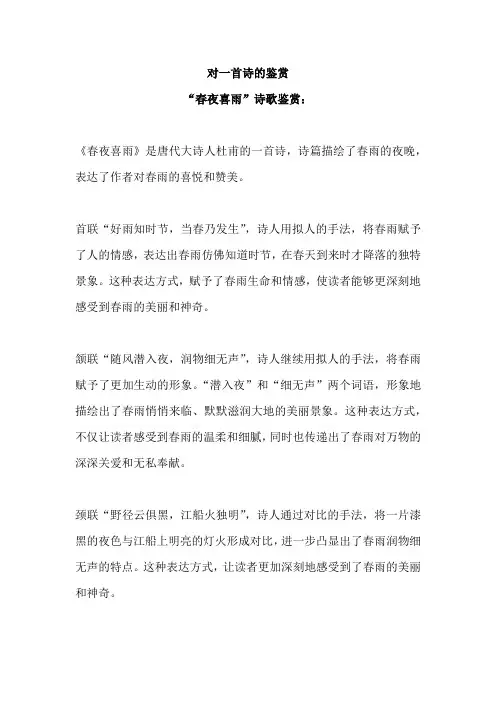 对一首诗的鉴赏

“春夜喜雨”诗歌鉴赏：

《春夜喜雨》是唐代大诗人杜甫的一首诗，诗篇描绘了春雨的夜晚，表达了作者对春雨的喜悦和赞美。

首联“好雨知时节，当春乃发生”，诗人用拟人的手法，将春雨赋予了人的情感，表达出春雨仿佛知道时节，在春天到来时才降落的独特景象。这种表达方式，赋予了春雨生命和情感，使读者能够更深刻地感受到春雨的美丽和神奇。

颔联“随风潜入夜，润物细无声”，诗人继续用拟人的手法，将春雨赋予了更加生动的形象。“潜入夜”和“细无声”两个词语，形象地描绘出了春雨悄悄来临、默默滋润大地的美丽景象。这种表达方式，不仅让读者感受到春雨的温柔和细腻，同时也传递出了春雨对万物的深深关爱和无私奉献。

颈联“野径云俱黑，江船火独明”，诗人通过对比的手法，将一片漆黑的夜色与江船上明亮的灯火形成对比，进一步凸显出了春雨润物细无声的特点。这种表达方式，让读者更加深刻地感受到了春雨的美丽和神奇。